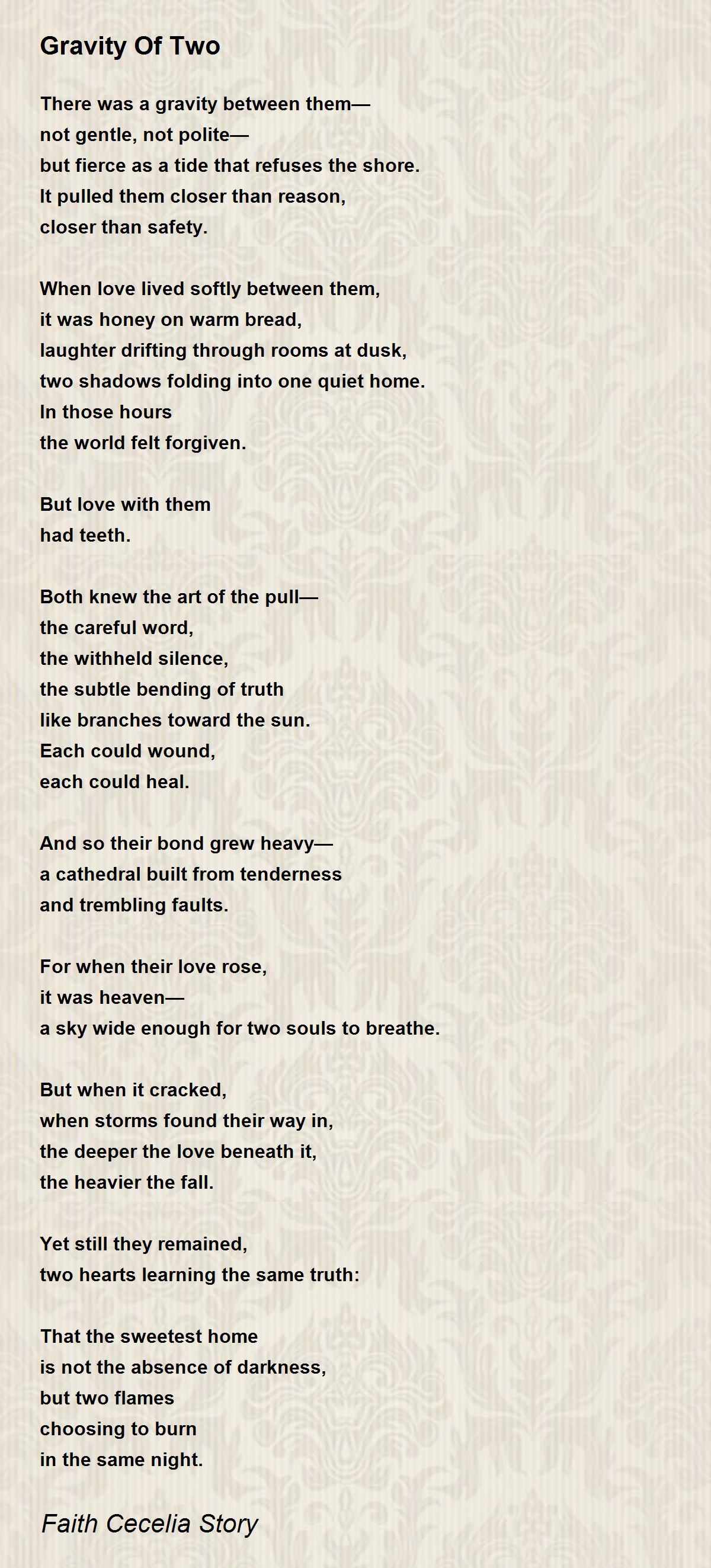 Gravity Of Two

There was a gravity between them—
not gentle, not polite—
but fierce as a tide that refuses the shore.
It pulled them closer than reason,
closer than safety.

When love lived softly between them,
it was honey on warm bread,
laughter drifting through rooms at dusk,
two shadows folding into one quiet home.
In those hours
the world felt forgiven.

But love with them
had teeth.

Both knew the art of the pull—
the careful word,
the withheld silence,
the subtle bending of truth
like branches toward the sun.
Each could wound,
each could heal.

And so their bond grew heavy—
a cathedral built from tenderness
and trembling faults.

For when their love rose,
it was heaven—
a sky wide enough for two souls to breathe.

But when it cracked,
when storms found their way in,
the deeper the love beneath it,
the heavier the fall.

Yet still they remained,
two hearts learning the same truth:

That the sweetest home
is not the absence of darkness,
but two flames
choosing to burn
in the same night.

Faith Cecelia Story